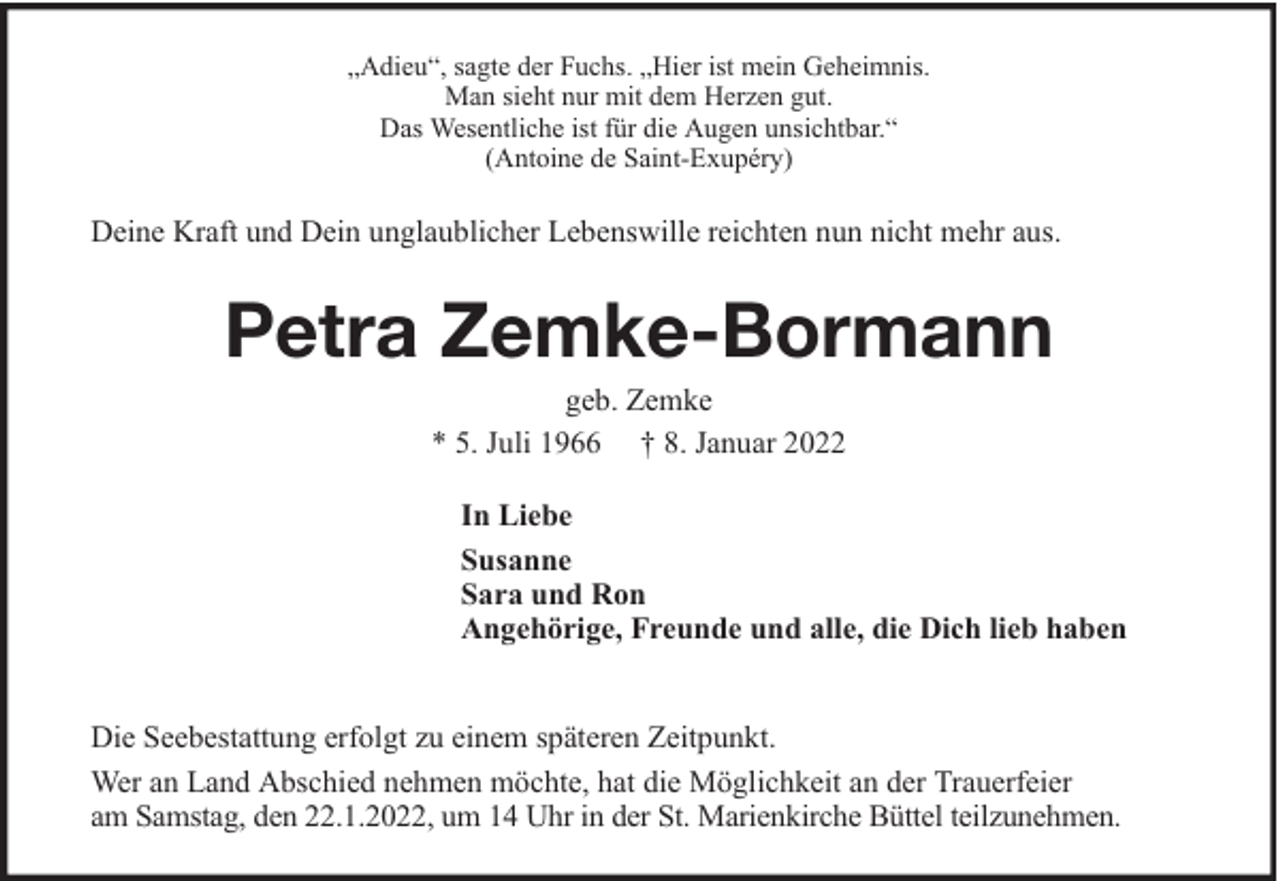 „Adieu“, sagte der Fuchs. „Hier ist mein Geheimnis.
Man sieht nur mit dem Herzen gut.
Das Wesentliche ist für die Augen unsichtbar.“
(Antoine de Saint-Exupéry)

Deine Kraft und Dein unglaublicher Lebenswille reichten nun nicht mehr aus.

Petra Zemke-Bormann

geb. Zemke
* 5. Juli 1966 † 8. Januar 2022

In Liebe

Susanne
Sara und Ron
Angehörige, Freunde und alle, die Dich lieb haben

Die Seebestattung erfolgt zu einem späteren Zeitpunkt.

Wer an Land Abschied nehmen möchte, hat die Möglichkeit an der Trauerfeier am Samstag, den 22.1.2022, um 14 Uhr in der St. Marienkirche Büttel teilzunehmen.